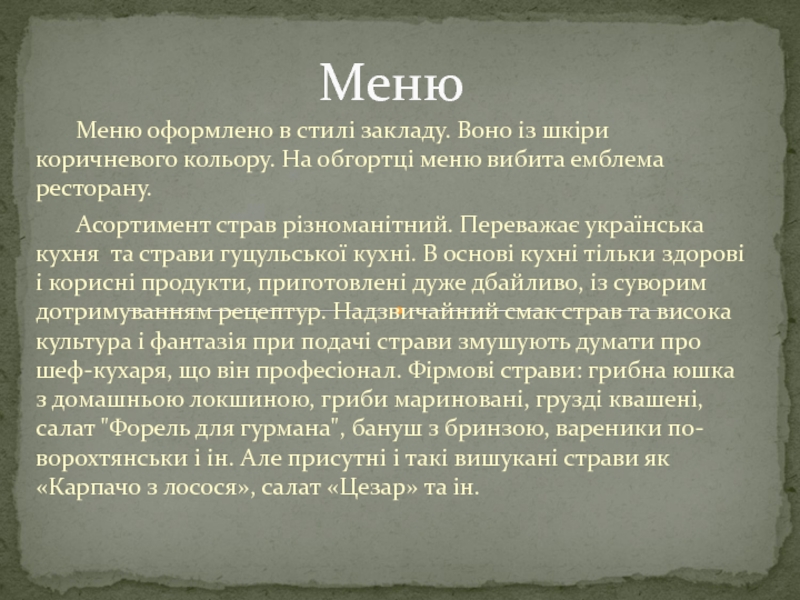 Меню

Меню оформлено в стилі закладу. Воно із шкіри коричневого кольору. На обгортці меню вибита емблема ресторану.

Асортимент страв різноманітний. Переважає українська кухня та страви гуцульської кухні. В основі кухні тільки здорові і корисні продукти, приготовлені дуже дбайливо, із суворим дотримуванням рецептур. Надзвичайний смак страв та висока культура і фантазія при подачі страви змушують думати про шеф-кухаря, що він професіонал. Фірмові страви: грибна юшка з домашньою локшиною, гриби мариновані, грузді квашені, салат "Форель для гурмана", бануш з бринзою, вареники по-ворохтянськи і ін. Але присутні і такі вишукані страви як «Карпачо з лосося», салат «Цезар» та ін.